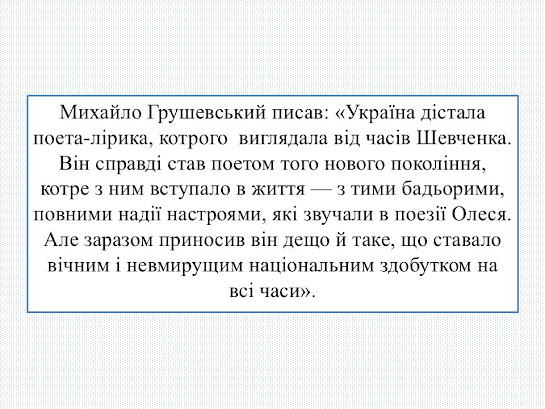 Михайло Грушевський писав: «Україна дістала поета-лірика, котрого виглядала від часів Шевченка. Він справді став поетом того нового покоління, котре з ним вступало в життя — з тими бадьорими, повними надії настроями, які звучали в поезії Олеся. Але заразом приносив він дещо й таке, що ставало вічним і невмирущим національним здобутком на всі часи».